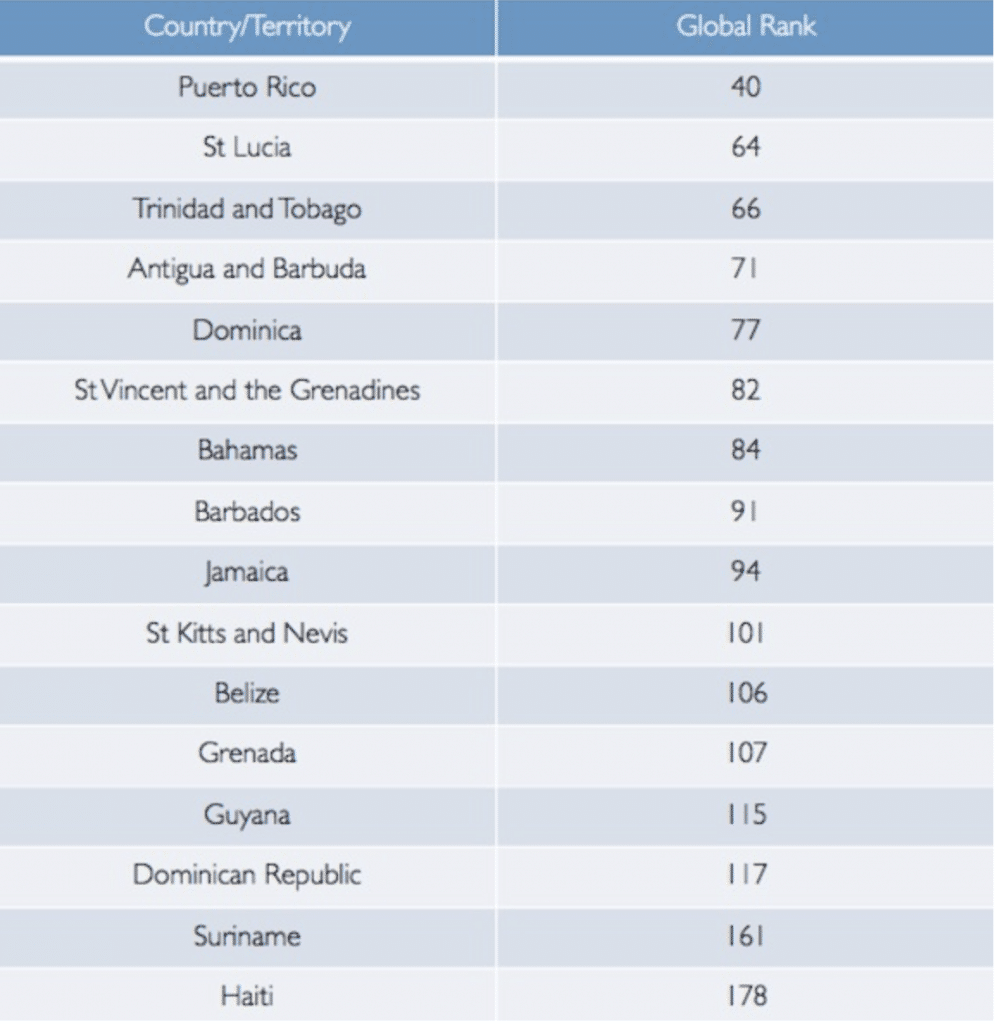 | Country/Territory | Global Rank |
|---|---|
| Puerto Rico | 40 |
| St Lucia | 64 |
| Trinidad and Tobago | 66 |
| Antigua and Barbuda | 71 |
| Dominica | 77 |
| St Vincent and the Grenadines | 82 |
| Bahamas | 84 |
| Barbados | 91 |
| Jamaica | 94 |
| St Kitts and Nevis | 101 |
| Belize | 106 |
| Grenada | 107 |
| Guyana | 115 |
| Dominican Republic | 117 |
| Suriname | 161 |
| Haiti | 178 |